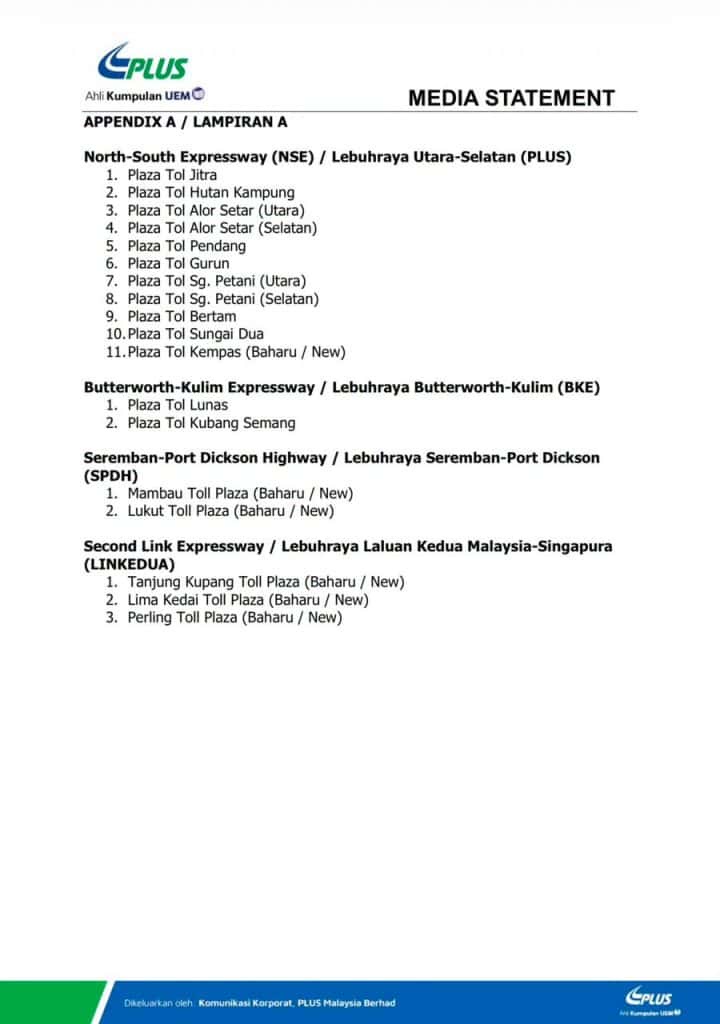 PLUS
Ahli Kumpulan UEM

MEDIA STATEMENT

APPENDIX A / LAMPIRAN A

North-South Expressway (NSE) / Lebuhraya Utara-Selatan (PLUS)
1. Plaza Tol Jitra
2. Plaza Tol Hutan Kampung
3. Plaza Tol Alor Setar (Utara)
4. Plaza Tol Alor Setar (Selatan)
5. Plaza Tol Pendang
6. Plaza Tol Gurun
7. Plaza Tol Sg. Petani (Utara)
8. Plaza Tol Sg. Petani (Selatan)
9. Plaza Tol Bertam
10. Plaza Tol Sungai Dua
11. Plaza Tol Kempas (Baharu / New)

Butterworth-Kulim Expressway / Lebuhraya Butterworth-Kulim (BKE)
1. Plaza Tol Lunas
2. Plaza Tol Kubang Semang

Seremban-Port Dickson Highway / Lebuhraya Seremban-Port Dickson (SPDH)
1. Mambau Toll Plaza (Baharu / New)
2. Lukut Toll Plaza (Baharu / New)

Second Link Expressway / Lebuhraya Laluan Kedua Malaysia-Singapura (LINKEDUA)
1. Tanjung Kupang Toll Plaza (Baharu / New)
2. Lima Kedai Toll Plaza (Baharu / New)
3. Perling Toll Plaza (Baharu / New)

Dikeluarkan oleh: Komunikasi Korporat, PLUS Malaysia Berhad

PLUS
Ahli Kumpulan UEM